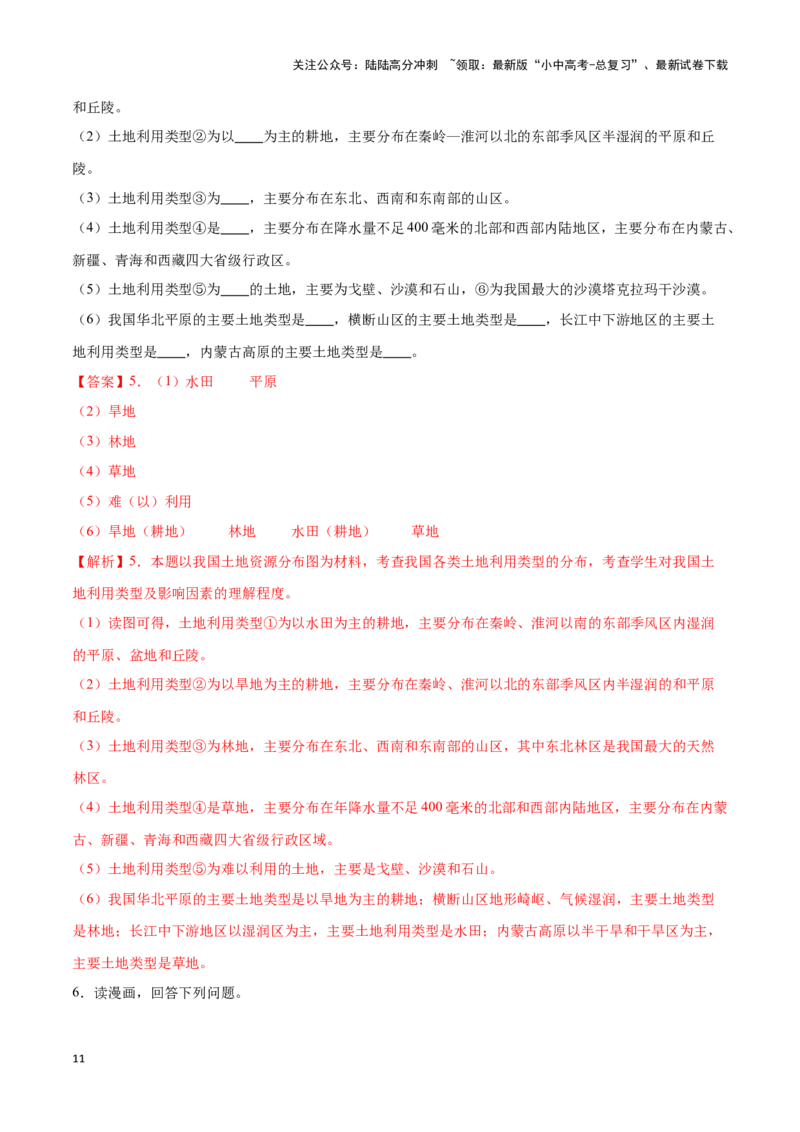 关注公众号：陆陆高分冲刺 ~领取：最新版“小中高考-总复习”、最新试卷下载

和丘陵。

（2）土地利用类型②为以____为主的耕地，主要分布在秦岭—淮河以北的东部季风区半湿润的平原和丘陵。

（3）土地利用类型③为____，主要分布在东北、西南和东南部的山区。

（4）土地利用类型④是____，主要分布在降水量不足400毫米的北部和西部内陆地区，主要分布在内蒙古、新疆、青海和西藏四大省级行政区。

（5）土地利用类型⑤为____的土地，主要为戈壁、沙漠和石山，⑥为我国最大的沙漠塔克拉玛干沙漠。

（6）我国华北平原的主要土地类型是____，横断山区的主要土地类型是____，长江中下游地区的主要土地利用类型是____，内蒙古高原的主要土地类型是____。

【答案】5．（1）水田 平原

（2）旱地

（3）林地

（4）草地

（5）难（以）利用

（6）旱地（耕地） 林地 水田（耕地） 草地

【解析】5．本题以我国土地资源分布图为材料，考查我国各类土地利用类型的分布，考查学生对我国土地利用类型及影响因素的理解程度。

（1）读图可得，土地利用类型①为以水田为主的耕地，主要分布在秦岭、淮河以南的东部季风区内湿润的平原、盆地和丘陵。

（2）土地利用类型②为以旱地为主的耕地，主要分布在秦岭、淮河以北的东部季风区内半湿润的和平原和丘陵。

（3）土地利用类型③为林地，主要分布在东北、西南和东南部的山区，其中东北林区是我国最大的天然林区。

（4）土地利用类型④是草地，主要分布在年降水量不足400毫米的北部和西部内陆地区，主要分布在内蒙古、新疆、青海和西藏四大省级行政区域。

（5）土地利用类型⑤为难以利用的土地，主要是戈壁、沙漠和石山。

（6）我国华北平原的主要土地类型是以旱地为主的耕地；横断山区地形崎岖、气候湿润，主要土地类型是林地；长江中下游地区以湿润区为主，主要土地利用类型是水田；内蒙古高原以半干旱和干旱区为主，主要土地类型是草地。

6．读漫画，回答下列问题。

11